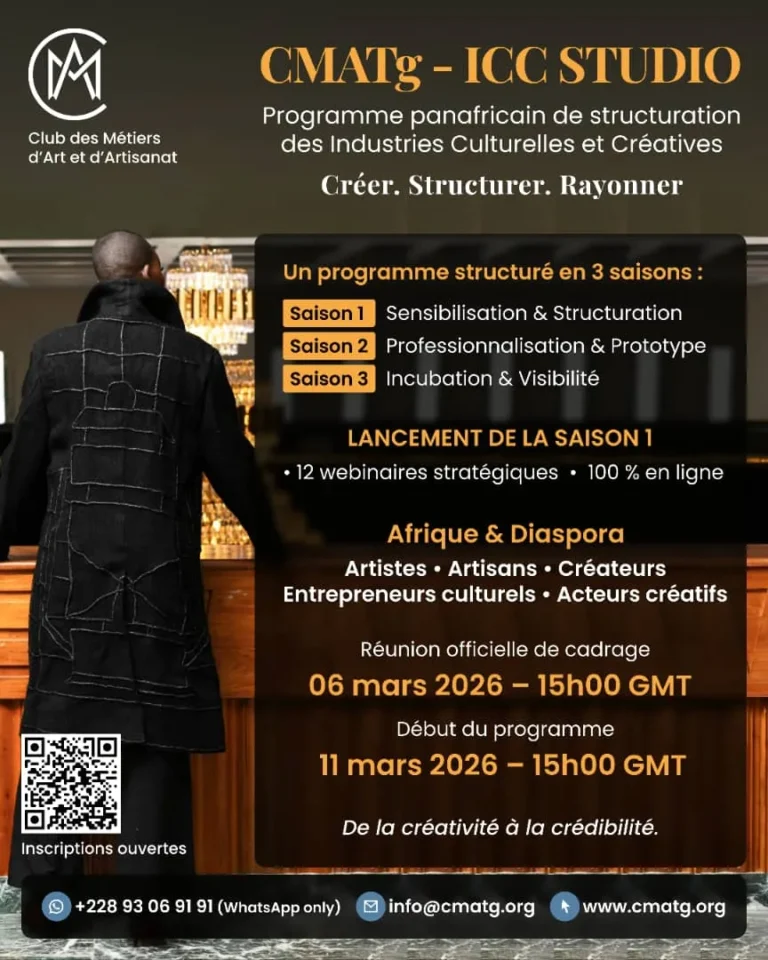 Club des Métiers d'Art et d'Artisanat

CMATg - ICC STUDIO

Programme panafricain de structuration des Industries Culturelles et Créatives

Créer. Structurer. Rayonner

Un programme structuré en 3 saisons :

Saison 1 Sensibilisation & Structuration
Saison 2 Professionnalisation & Prototype
Saison 3 Incubation & Visibilité

LANCEMENT DE LA SAISON 1

• 12 webinaires stratégiques • 100 % en ligne

Afrique & Diaspora

Artistes • Artisans • Créateurs
Entrepreneurs culturels • Acteurs créatifs

Réunion officielle de cadrage

06 mars 2026 – 15h00 GMT

Début du programme

11 mars 2026 – 15h00 GMT

De la créativité à la crédibilité.

Inscriptions ouvertes

+228 93 06 91 91 (WhatsApp only) info@cmatg.org www.cmatg.org